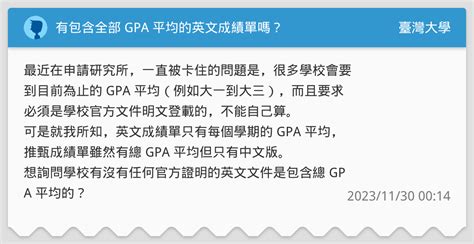 有包含全部 GPA 平均的英文成績單嗎？

臺灣大學

最近在申請研究所，一直被卡住的問題是，很多學校會要到目前為止的 GPA 平均（例如大一到大三），而且要求必須是學校官方文件明文登載的，不能自己算。
可是就我所知，英文成績單只有每個學期的 GPA 平均，推甄成績單雖然有總 GPA 平均但只有中文版。
想詢問學校有沒有任何官方證明的英文文件是包含總 GPA 平均的？

2023/11/30 00:14